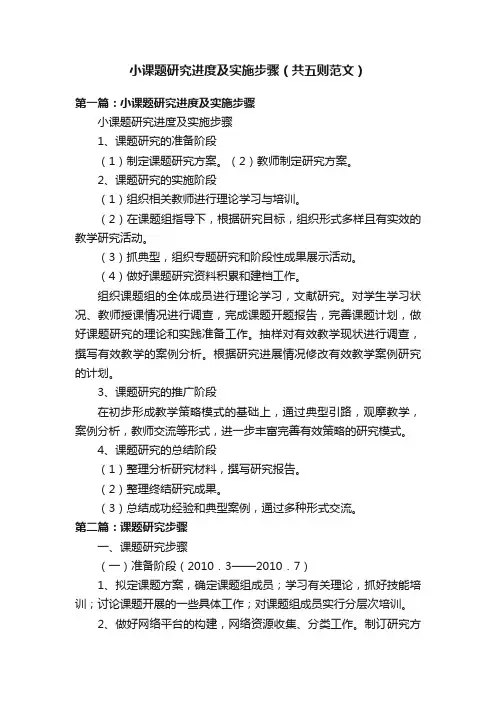 小课题研究进度及实施步骤（共五则范文）

第一篇：小课题研究进度及实施步骤

小课题研究进度及实施步骤

1、课题研究的准备阶段

（1）制定课题研究方案。（2）教师制定研究方案。

2、课题研究的实施阶段

（1）组织相关教师进行理论学习与培训。

（2）在课题组指导下，根据研究目标，组织形式多样且有实效的教学研究活动。

（3）抓典型，组织专题研究和阶段性成果展示活动。

（4）做好课题研究资料积累和建档工作。

组织课题组的全体成员进行理论学习，文献研究。对学生学习状况、教师授课情况进行调查，完成课题开题报告，完善课题计划，做好课题研究的理论和实践准备工作。抽样对有效教学现状进行调查，撰写有效教学的案例分析。根据研究进展情况修改有效教学案例研究的计划。

3、课题研究的推广阶段

在初步形成教学策略模式的基础上，通过典型引路，观摩教学，案例分析，教师交流等形式，进一步丰富完善有效策略的研究模式。

4、课题研究的总结阶段

（1）整理分析研究材料，撰写研究报告。

（2）整理终结研究成果。

（3）总结成功经验和典型案例，通过多种形式交流。

第二篇：课题研究步骤

一、课题研究步骤

（一）准备阶段（2010．3——2010．7）

1、拟定课题方案，确定课题组成员；学习有关理论，抓好技能培训；讨论课题开展的一些具体工作；对课题组成员实行分层次培训。

2、做好网络平台的构建，网络资源收集、分类工作。制订研究方